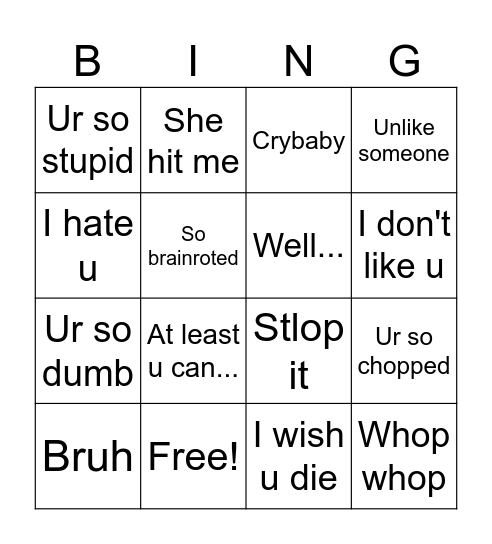 | B | I | N | G |
|---|---|---|---|
| Ur so stupid | She hit me | Crybaby | Unlike someone |
| I hate u | So brainroted | Well... | I don't like u |
| Ur so dumb | At least u can... | Stlop it | Ur so chopped |
| Bruh | Free! | I wish u die | Whop whop |